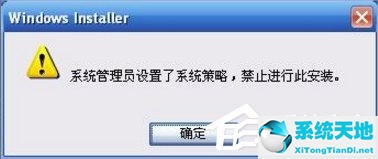 Windows Installer

系统管理员设置了系统策略，禁止进行此安装。

确定

系统天地
XiTongTianDi.net